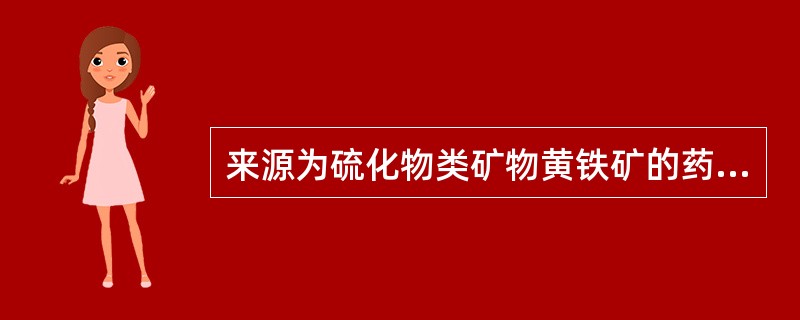 来源为硫化物类矿物黄铁矿的药...